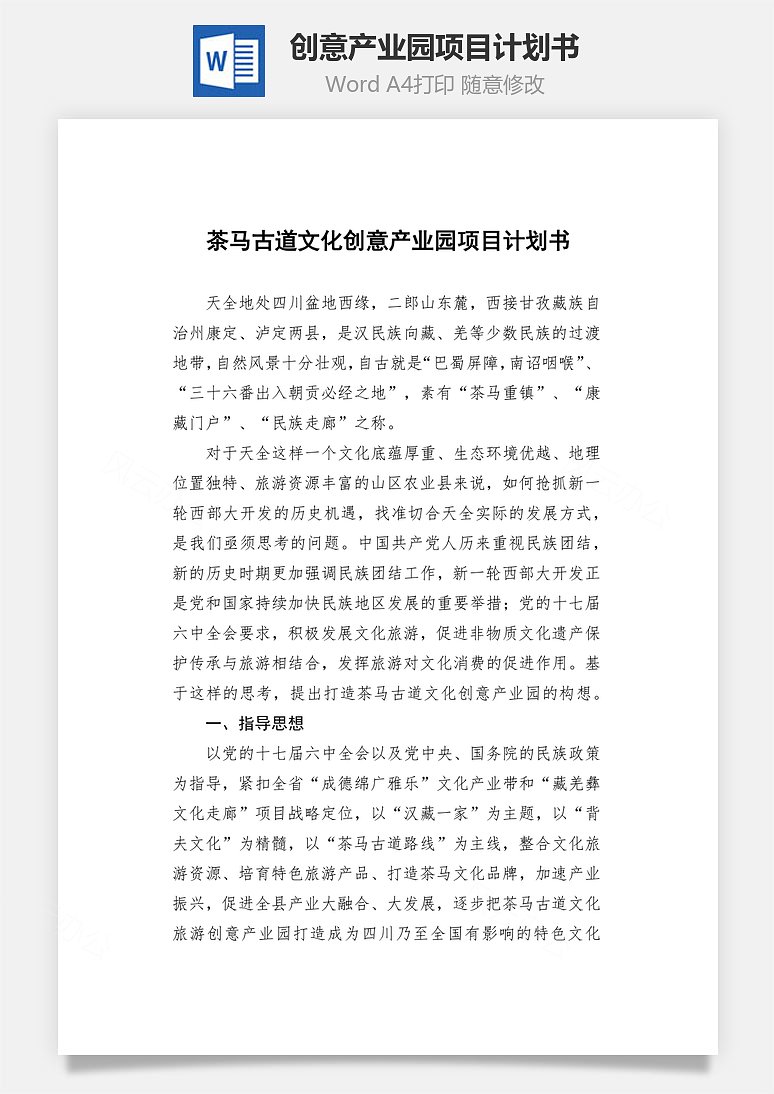 W

创意产业园项目计划书

Word A4打印 随意修改

茶马古道文化创意产业园项目计划书

天全地处四川盆地西缘，二郎山东麓，西接甘孜藏族自治州康定、泸定两县，是汉民族向藏、羌等少数民族的过渡地带，自然风景十分壮观，自古就是“巴蜀屏障，南诏咽喉”、“三十六番出入朝贡必经之地”，素有“茶马重镇”、“康藏门户”、“民族走廊”之称。

对于天全这样一个文化底蕴厚重、生态环境优越、地理位置独特、旅游资源丰富的山区农业县来说，如何抢抓新一轮西部大开发的历史机遇，找准切合天全实际的发展方式，是我们亟须思考的问题。中国共产党人历来重视民族团结，新的历史时期更加强调民族团结工作，新一轮西部大开发正是党和国家持续加快民族地区发展的重要举措；党的十七届六中全会要求，积极发展文化旅游，促进非物质文化遗产保护传承与旅游相结合，发挥旅游对文化消费的促进作用。基于这样的思考，提出打造茶马古道文化创意产业园的构想。

一、指导思想

以党的十七届六中全会以及党中央、国务院的民族政策为指导，紧扣全省“成德绵广雅乐”文化产业带和“藏羌彝文化走廊”项目战略定位，以“汉藏一家”为主题，以“背夫文化”为精髓，以“茶马古道路线”为主线，整合文化旅游资源、培育特色旅游产品、打造茶马文化品牌，加速产业振兴，促进全县产业大融合、大发展，逐步把茶马古道文化旅游创意产业园打造成为四川乃至全国有影响的特色文化